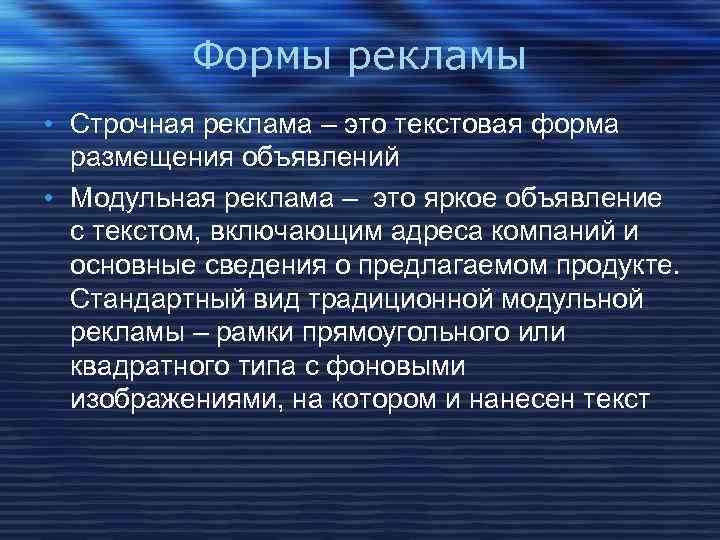 Формы рекламы

• Строчная реклама – это текстовая форма размещения объявлений

• Модульная реклама – это яркое объявление с текстом, включающим адреса компаний и основные сведения о предлагаемом продукте. Стандартный вид традиционной модульной рекламы – рамки прямоугольного или квадратного типа с фоновыми изображениями, на котором и нанесен текст